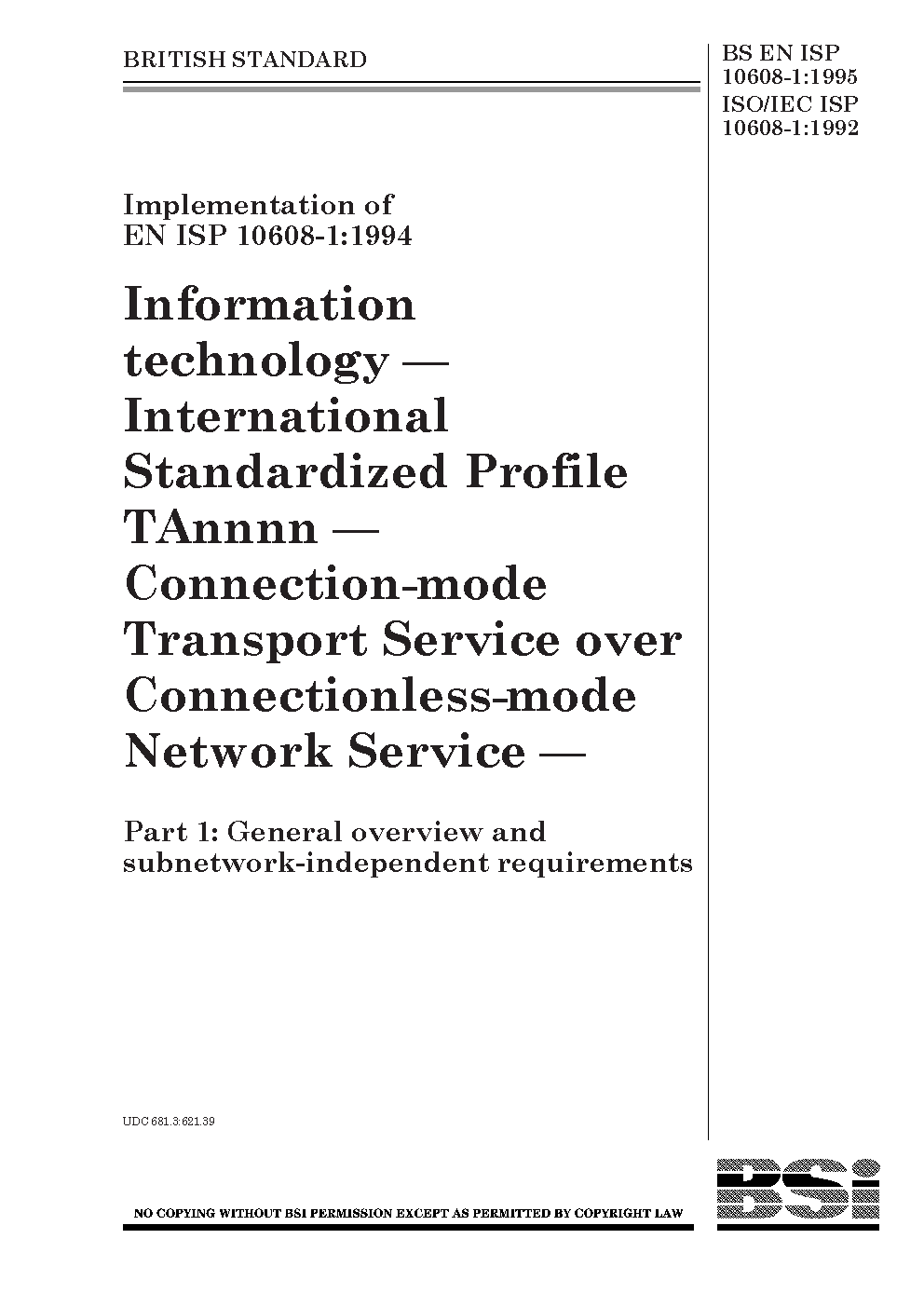 BRITISH STANDARD

BS EN ISP 10608-1:1995
ISO/IEC ISP 10608-1:1992

Implementation of EN ISP 10608-1:1994

Information technology — International Standardized Profile TAnnnn — Connection-mode Transport Service over Connectionless-mode Network Service —

Part 1: General overview and subnetwork-independent requirements

UDC 681.3:621.39

NO COPYING WITHOUT BSI PERMISSION EXCEPT AS PERMITTED BY COPYRIGHT LAW

BSi